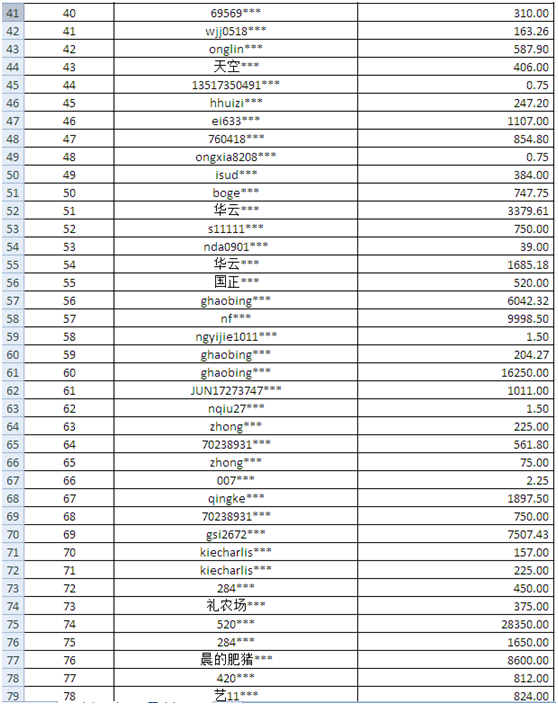 | 41 | 40 | 69569*** | 310.00 |
|---|---|---|---|
| 42 | 41 | wjj0518*** | 163.26 |
| 43 | 42 | onglin*** | 587.90 |
| 44 | 43 | 天空*** | 406.00 |
| 45 | 44 | 13517350491*** | 0.75 |
| 46 | 45 | hhuizi*** | 247.20 |
| 47 | 46 | ei633*** | 1107.00 |
| 48 | 47 | 760418*** | 854.80 |
| 49 | 48 | ongxia8208*** | 0.75 |
| 50 | 49 | isud*** | 384.00 |
| 51 | 50 | boge*** | 747.75 |
| 52 | 51 | 华云*** | 3379.61 |
| 53 | 52 | s11111*** | 750.00 |
| 54 | 53 | nda0901*** | 39.00 |
| 55 | 54 | 华云*** | 1685.18 |
| 56 | 55 | 国正*** | 520.00 |
| 57 | 56 | ghaobing*** | 6042.32 |
| 58 | 57 | nf*** | 9998.50 |
| 59 | 58 | ngyijie1011*** | 1.50 |
| 60 | 59 | ghaobing*** | 204.27 |
| 61 | 60 | ghaobing*** | 16250.00 |
| 62 | 61 | JUN17273747*** | 1011.00 |
| 63 | 62 | nqiu27*** | 1.50 |
| 64 | 63 | zhong*** | 225.00 |
| 65 | 64 | 70238931*** | 561.80 |
| 66 | 65 | zhong*** | 75.00 |
| 67 | 66 | 007*** | 2.25 |
| 68 | 67 | qingke*** | 1897.50 |
| 69 | 68 | 70238931*** | 750.00 |
| 70 | 69 | gsi2672*** | 7507.43 |
| 71 | 70 | kiecharlis*** | 157.00 |
| 72 | 71 | kiecharlis*** | 225.00 |
| 73 | 72 | 284*** | 450.00 |
| 74 | 73 | 礼农场*** | 375.00 |
| 75 | 74 | 520*** | 28350.00 |
| 76 | 75 | 284*** | 1650.00 |
| 77 | 76 | 晨的肥猪*** | 8600.00 |
| 78 | 77 | 420*** | 812.00 |
| 79 | 78 | 艺11*** | 824.00 |